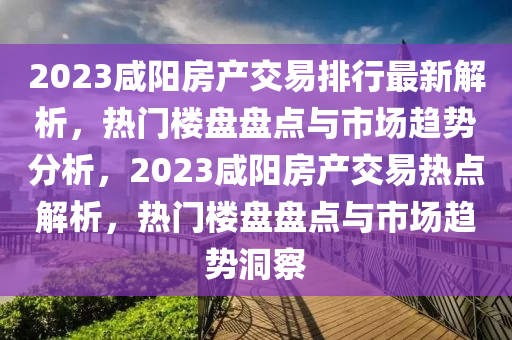 2023咸阳房产交易排行最新解析，热门楼盘盘点与市场趋势分析，2023咸阳房产交易热点解析，热门楼盘盘点与市场趋势洞察